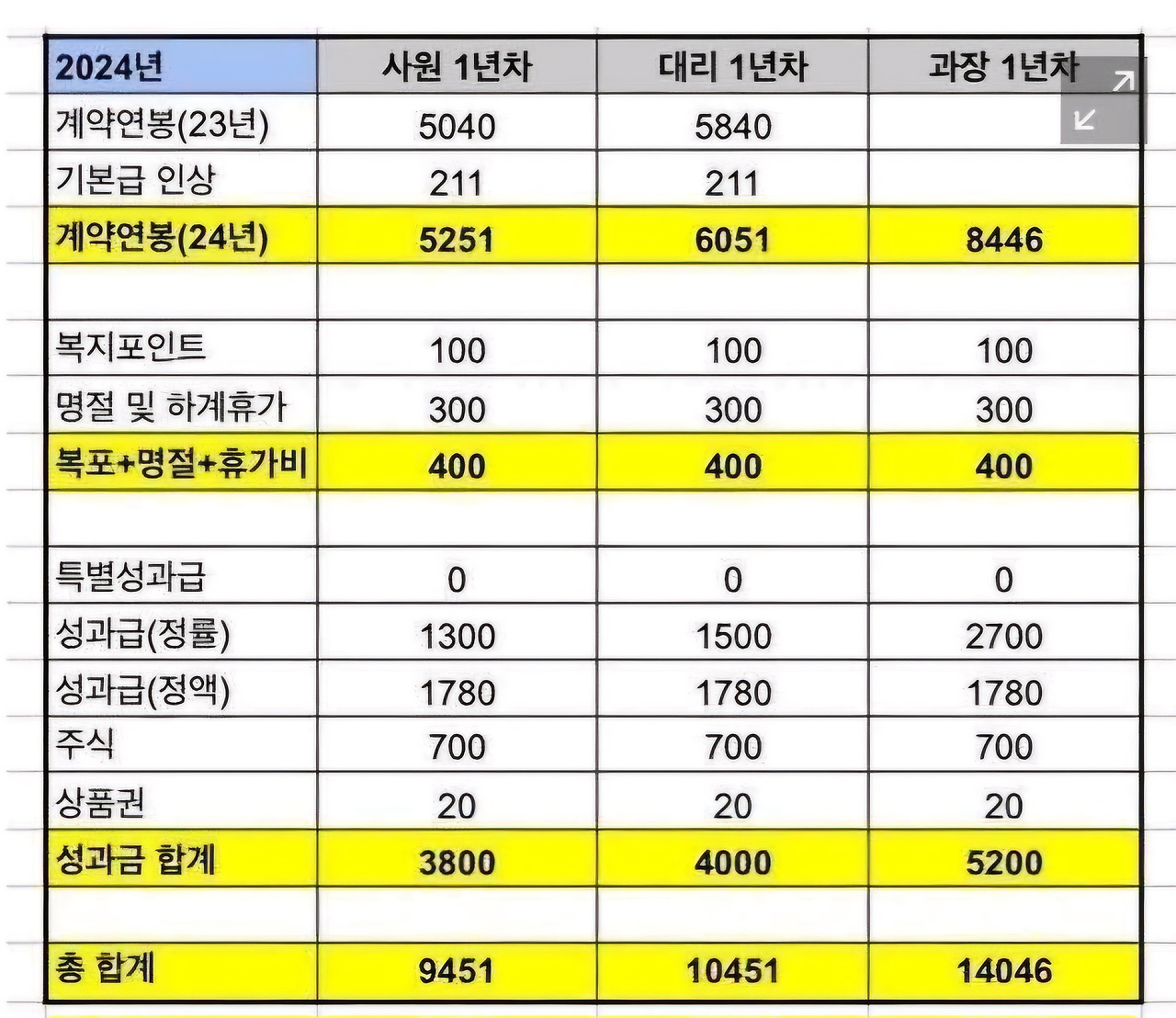 | 2024년 | 사원 1년차 | 대리 1년차 | 과장 1년차 |
|---|---|---|---|
| 계약연봉(23년) | 5040 | 5840 | |
| 기본급 인상 | 211 | 211 | |
| 계약연봉(24년) | 5251 | 6051 | 8446 |
| | | | |
| 복지포인트 | 100 | 100 | 100 |
| 명절 및 하계휴가 | 300 | 300 | 300 |
| 복포+명절+휴가비 | 400 | 400 | 400 |
| | | | |
| 특별성과급 | 0 | 0 | 0 |
| 성과급(정률) | 1300 | 1500 | 2700 |
| 성과급(정액) | 1780 | 1780 | 1780 |
| 주식 | 700 | 700 | 700 |
| 상품권 | 20 | 20 | 20 |
| 성과금 합계 | 3800 | 4000 | 5200 |
| | | | |
| 총 합계 | 9451 | 10451 | 14046 |